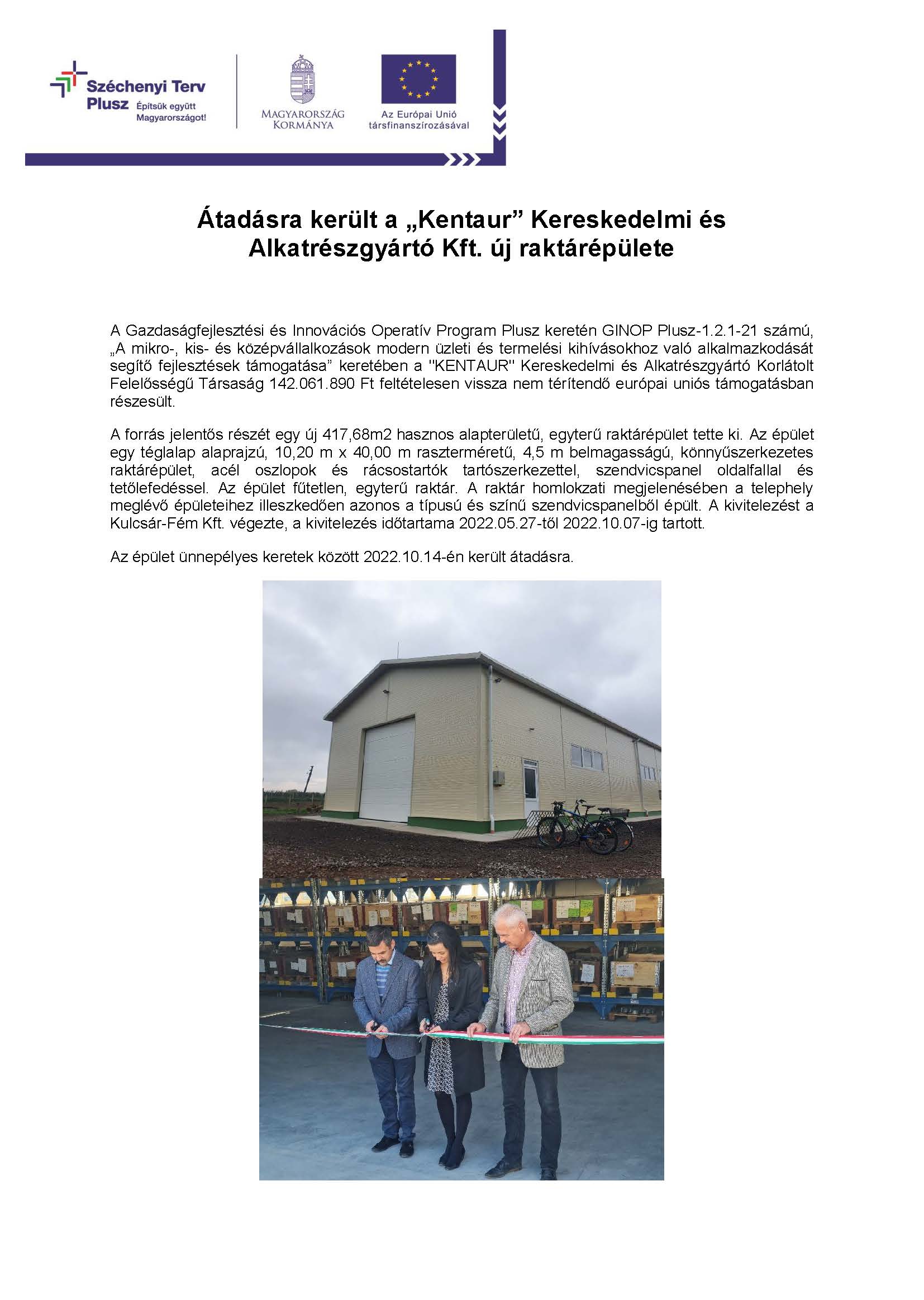 Széchenyi Terv Plusz Építsük együtt Magyarországot!

MAGYARORSZÁG KORMÁNYA

Az Európai Unió társfinanszírozásával

Átadásra került a „Kentaur” Kereskedelmi és Alkatrészgyártó Kft. új raktárépülete

A Gazdaságfejlesztési és Innovációs Operatív Program Plusz keretén GINOP Plusz-1.2.1-21 számú, „A mikro-, kis- és középvállalkozások modern üzleti és termelési kihívásokhoz való alkalmazkodását segítő fejlesztések támogatása” keretében a "KENTAUR" Kereskedelmi és Alkatrészgyártó Korlátolt Felelősségű Társaság 142.061.890 Ft feltételesen vissza nem térítendő európai uniós támogatásban részesült.

A forrás jelentős részét egy új 417,68m2 hasznos alapterületű, egyterű raktárépület tette ki. Az épület egy téglalap alaprajzú, 10,20 m x 40,00 m raszterméretű, 4,5 m belmagasságú, könnyűszerkezetes raktárépület, acél oszlopok és rácsostartók tartószerkezettel, szendvicspanel oldalfallal és tetőlefedéssel. Az épület fűtetlen, egyterű raktár. A raktár homlokzati megjelenésében a telephely meglévő épületeihez illeszkedően azonos a típusú és színű szendvicspanelből épült. A kivitelezést a Kulcsár-Fém Kft. végezte, a kivitelezés időtartama 2022.05.27-től 2022.10.07-ig tartott.

Az épület ünnepélyes keretek között 2022.10.14-én került átadásra.